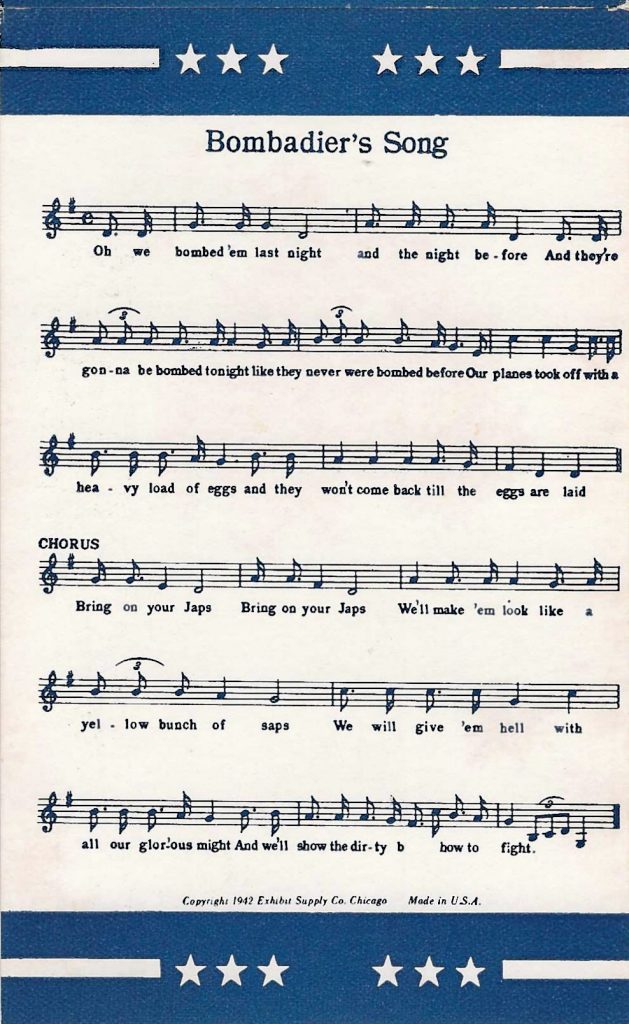 Bombadier's Song

Oh we bombed 'em last night and the night be - fore And they're

gon - na be bombed tonight like they never were bombed before Our planes took off with a

hea - vy load of eggs and they won't come back till the eggs are laid

CHORUS

Bring on your Japs Bring on your Japs We'll make 'em look like a

yel - low bunch of saps We will give 'em hell with

all our glor-ous might And we'll show the dir - ty b how to fight.

Copyright 1942 Exhibit Supply Co. Chicago Made in U.S.A.